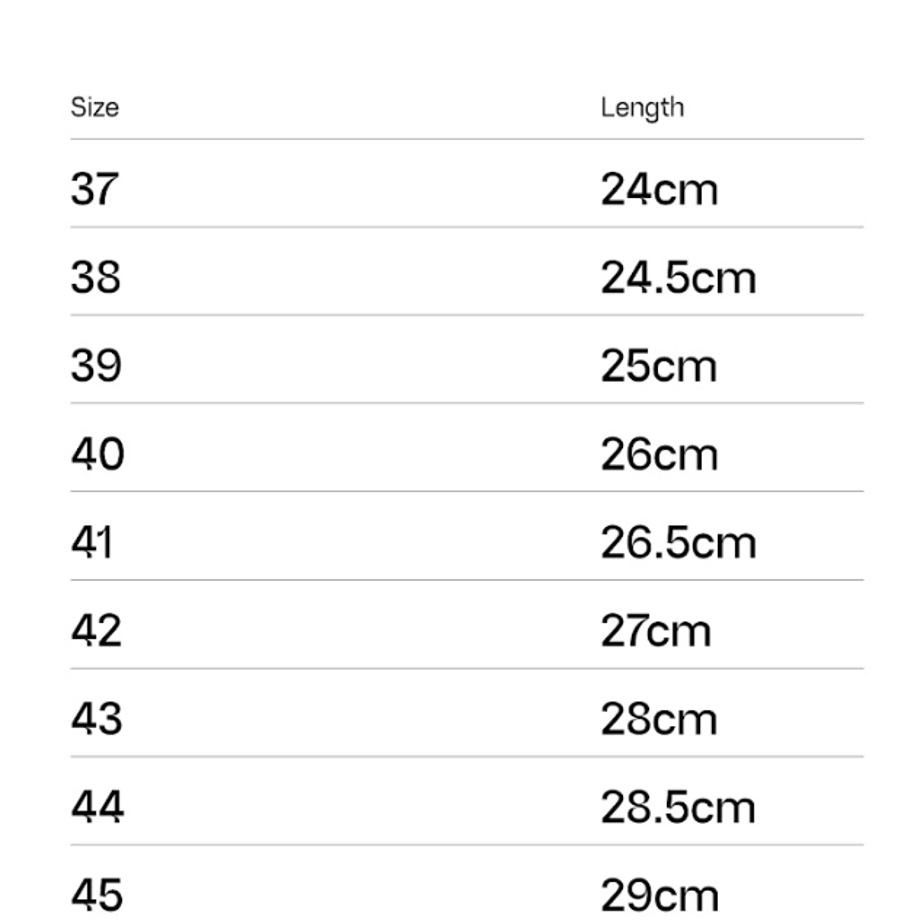 | Size | Length |
|---|---|
| 37 | 24cm |
| 38 | 24.5cm |
| 39 | 25cm |
| 40 | 26cm |
| 41 | 26.5cm |
| 42 | 27cm |
| 43 | 28cm |
| 44 | 28.5cm |
| 45 | 29cm |